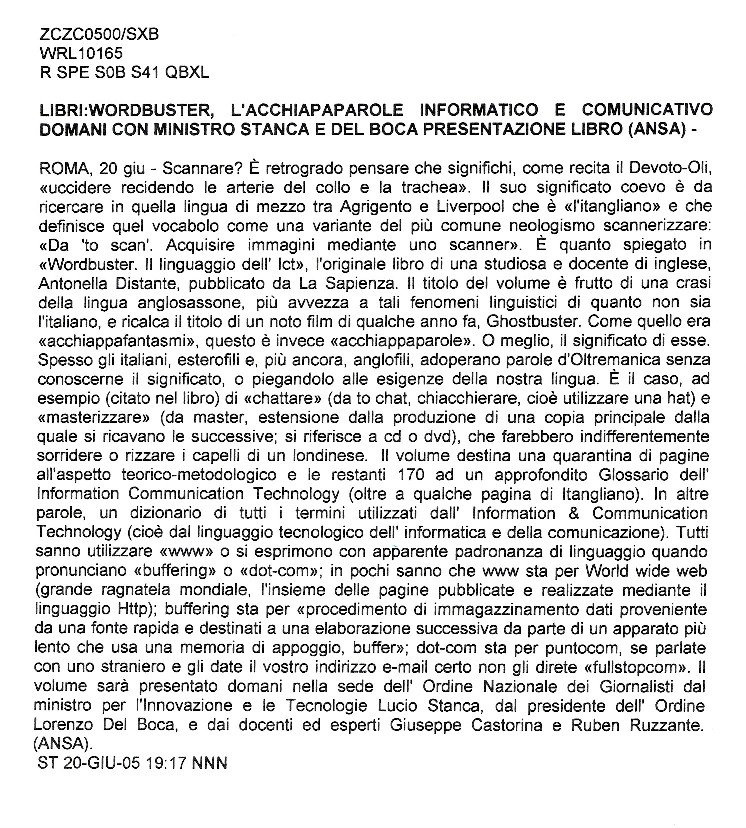 ZCZC0500/SXB
WRL10165
R SPE S0B S41 QBXL

LIBRI:WORDBUSTER, L'ACCHIAPAPAROLE INFORMATICO E COMUNICATIVO DOMANI CON MINISTRO STANCA E DEL BOCA PRESENTAZIONE LIBRO (ANSA) -

ROMA, 20 giu - Scannare? È retrogrado pensare che significhi, come recita il Devoto-Oli, «uccidere recidendo le arterie del collo e la trachea». Il suo significato coevo è da ricercare in quella lingua di mezzo tra Agrigento e Liverpool che è «l'itangliano» e che definisce quel vocabolo come una variante del più comune neologismo scannerizzare: «Da 'to scan'. Acquisire immagini mediante uno scanner». È quanto spiegato in «Wordbuster. Il linguaggio dell' Ict», l'originale libro di una studiosa e docente di inglese, Antonella Distante, pubblicato da La Sapienza. Il titolo del volume è frutto di una crasi della lingua anglosassone, più avvezza a tali fenomeni linguistici di quanto non sia l'italiano, e ricalca il titolo di un noto film di qualche anno fa, Ghostbuster. Come quello era «acchiappafantasmi», questo è invece «acchiappaparole». O meglio, il significato di esse. Spesso gli italiani, esterofili e, più ancora, anglofili, adoperano parole d'Oltremanica senza conoscerne il significato, o piegandolo alle esigenze della nostra lingua. È il caso, ad esempio (citato nel libro) di «chattare» (da to chat, chiacchierare, cioè utilizzare una hat) e «masterizzare» (da master, estensione dalla produzione di una copia principale dalla quale si ricavano le successive; si riferisce a cd o dvd), che farebbero indifferentemente sorridere o rizzare i capelli di un londinese. Il volume destina una quarantina di pagine all'aspetto teorico-metodologico e le restanti 170 ad un approfondito Glossario dell' Information Communication Technology (oltre a qualche pagina di Itangliano). In altre parole, un dizionario di tutti i termini utilizzati dall' Information & Communication Technology (cioè dal linguaggio tecnologico dell' informatica e della comunicazione). Tutti sanno utilizzare «www» o si esprimono con apparente padronanza di linguaggio quando pronunciano «buffering» o «dot-com»; in pochi sanno che www sta per World wide web (grande ragnatela mondiale, l'insieme delle pagine pubblicate e realizzate mediante il linguaggio Http); buffering sta per «procedimento di immagazzinamento dati proveniente da una fonte rapida e destinati a una elaborazione successiva da parte di un apparato più lento che usa una memoria di appoggio, buffer»; dot-com sta per puntocom, se parlate con uno straniero e gli date il vostro indirizzo e-mail certo non gli direte «fullstopcom». Il volume sarà presentato domani nella sede dell' Ordine Nazionale dei Giornalisti dal ministro per l'Innovazione e le Tecnologie Lucio Stanca, dal presidente dell' Ordine Lorenzo Del Boca, e dai docenti ed esperti Giuseppe Castorina e Ruben Ruzzante. (ANSA).
ST 20-GIU-05 19:17 NNN